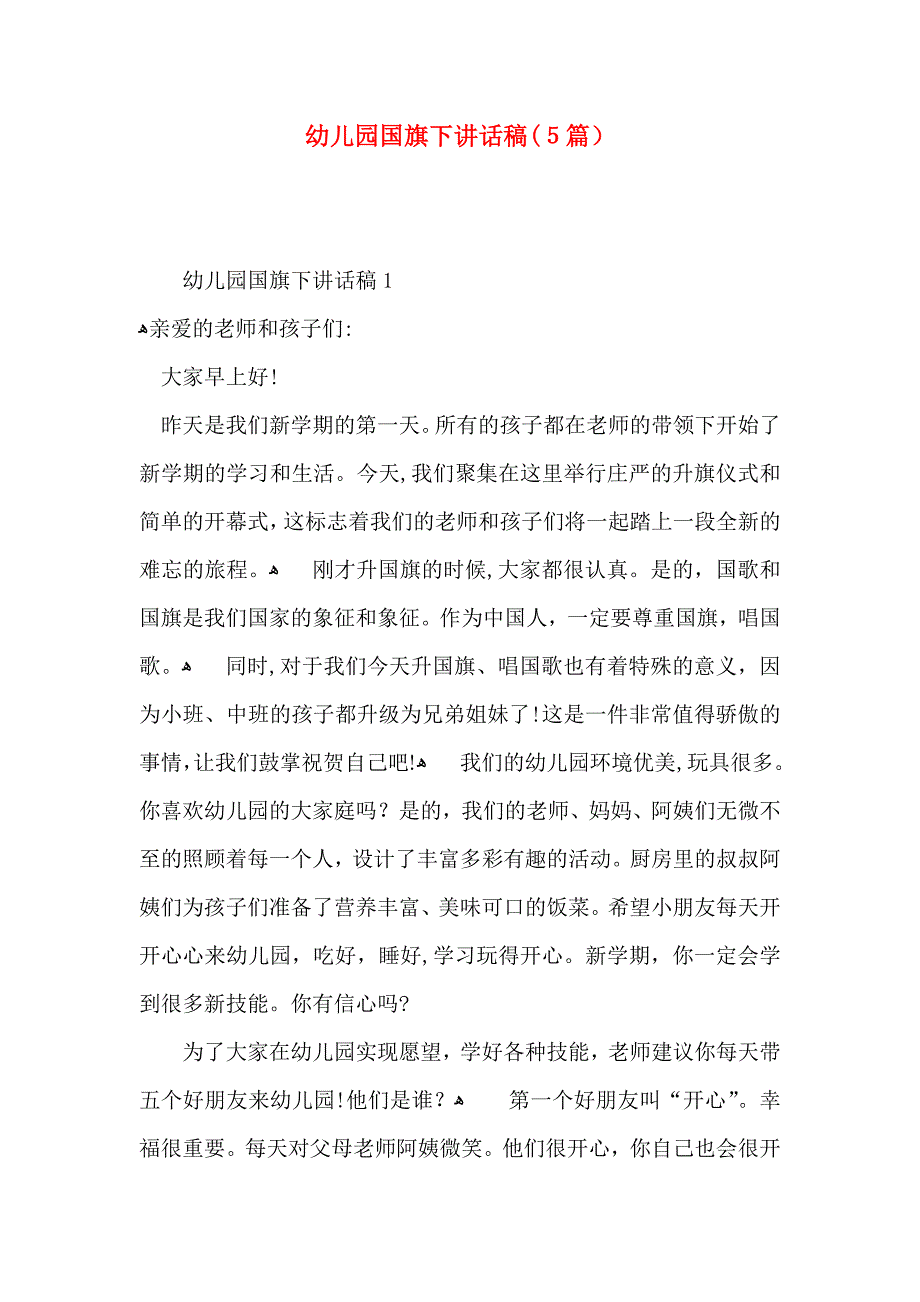 幼儿园国旗下讲话稿（5篇）

幼儿园国旗下讲话稿1

亲爱的老师和孩子们:

大家早上好!

昨天是我们新学期的第一天。所有的孩子都在老师的带领下开始了新学期的学习和生活。今天,我们聚集在这里举行庄严的升旗仪式和简单的开幕式,这标志着我们的老师和孩子们将一起踏上一段全新的难忘的旅程。 刚才升国旗的时候,大家都很认真。是的，国歌和国旗是我们国家的象征和象征。作为中国人，一定要尊重国旗，唱国歌。 同时,对于我们今天升国旗、唱国歌也有着特殊的意义，因为小班、中班的孩子都升级为兄弟姐妹了!这是一件非常值得骄傲的事情,让我们鼓掌祝贺自己吧! 我们的幼儿园环境优美,玩具很多。你喜欢幼儿园的大家庭吗？是的，我们的老师、妈妈、阿姨们无微不至的照顾着每一个人，设计了丰富多彩有趣的活动。厨房里的叔叔阿姨们为孩子们准备了营养丰富、美味可口的饭菜。希望小朋友每天开开心心来幼儿园，吃好，睡好,学习玩得开心。新学期，你一定会学到很多新技能。你有信心吗?

为了大家在幼儿园实现愿望，学好各种技能，老师建议你每天带五个好朋友来幼儿园!他们是谁？ 第一个好朋友叫“开心”。幸福很重要。每天对父母老师阿姨微笑。他们很开心，你自己也会很开